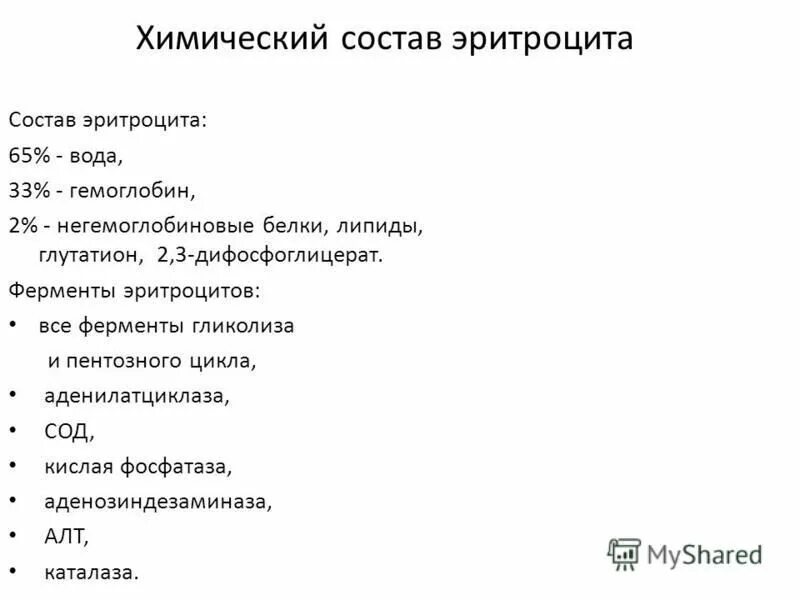 Химический состав эритроцита

Состав эритроцита:

65% - вода,

33% - гемоглобин,

2% - негемоглобиновые белки, липиды, глутатион, 2,3-дифосфоглицерат.

Ферменты эритроцитов:

• все ферменты гликолиза и пентозного цикла,

• аденилатциклаза,

• СОД,

• кислая фосфатаза,

• аденозиндезаминаза,

• АЛТ,

• каталаза.

MyShared